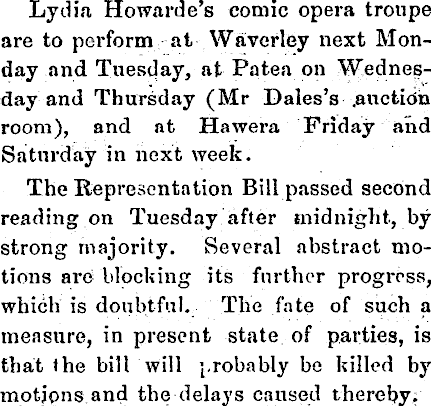 Lydia Howarde's comic opera troupe are to perform at Waverley next Monday and Tuesday, at Patea on Wednesday and Thursday (Mr Dales's auction room), and at Hawera Friday and Saturday in next week.

The Representation Bill passed second reading on Tuesday after midnight, by strong majority. Several abstract motions are blocking its further progress, which is doubtful. The fate of such a measure, in present state of parties, is that the bill will probably be killed by motions and the delays caused thereby.